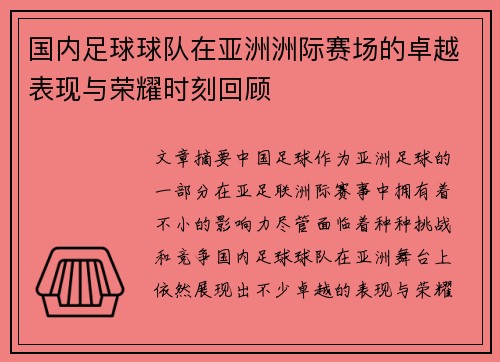 国内足球球队在亚洲洲际赛场的卓越表现与荣耀时刻回顾

文章摘要中国足球作为亚洲足球的一部分在亚足联洲际赛事中拥有着不小的影响力尽管面临着种种挑战和竞争国内足球球队在亚洲舞台上依然展现出不少卓越的表现与荣耀